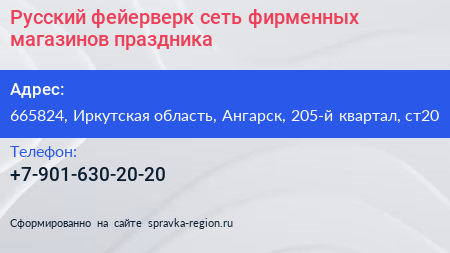 Русский фейерверк сеть фирменных магазинов праздника

Адрес:

665824, Иркутская область, Ангарск, 205-й квартал, ст20

Телефон:

+7-901-630-20-20

Сформированно на сайте spravka-region.ru